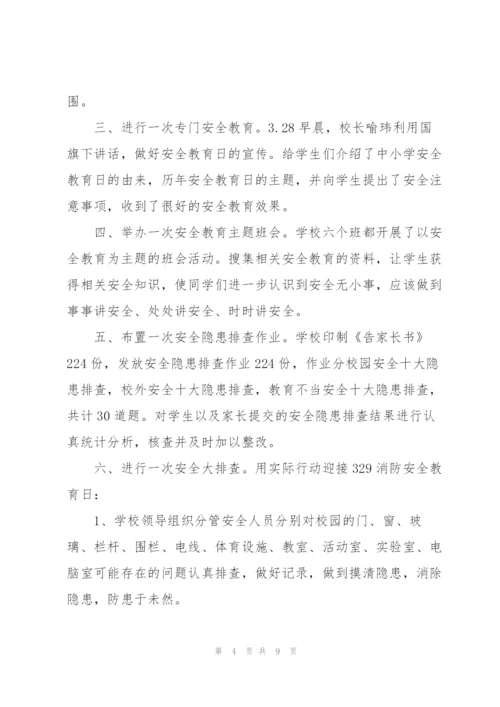 围。

三、进行一次专门安全教育。3.28早晨，校长喻玮利用国旗下讲话，做好安全教育日的宣传。给学生们介绍了中小学安全教育日的由来，历年安全教育日的主题，并向学生提出了安全注意事项，收到了很好的安全教育效果。

四、举办一次安全教育主题班会。学校六个班都开展了以安全教育为主题的班会活动。搜集相关安全教育的资料，让学生获得相关安全知识，使同学们进一步认识到安全无小事，应该做到事事讲安全、处处讲安全、时时讲安全。

五、布置一次安全隐患排查作业。学校印制《告家长书》224份，发放安全隐患排查作业224份，作业分校园安全十大隐患排查，校外安全十大隐患排查，教育不当安全十大隐患排查，共计30道题。对学生以及家长提交的安全隐患排查结果进行认真统计分析，核查并及时加以整改。

六、进行一次安全大排查。用实际行动迎接329消防安全教育日：

1、学校领导组织分管安全人员分别对校园的门、窗、玻璃、栏杆、围栏、电线、体育设施、教室、活动室、实验室、电脑室可能存在的问题认真排查，做好记录，做到摸清隐患，消除隐患，防患于未然。

第 4 页 共 9 页